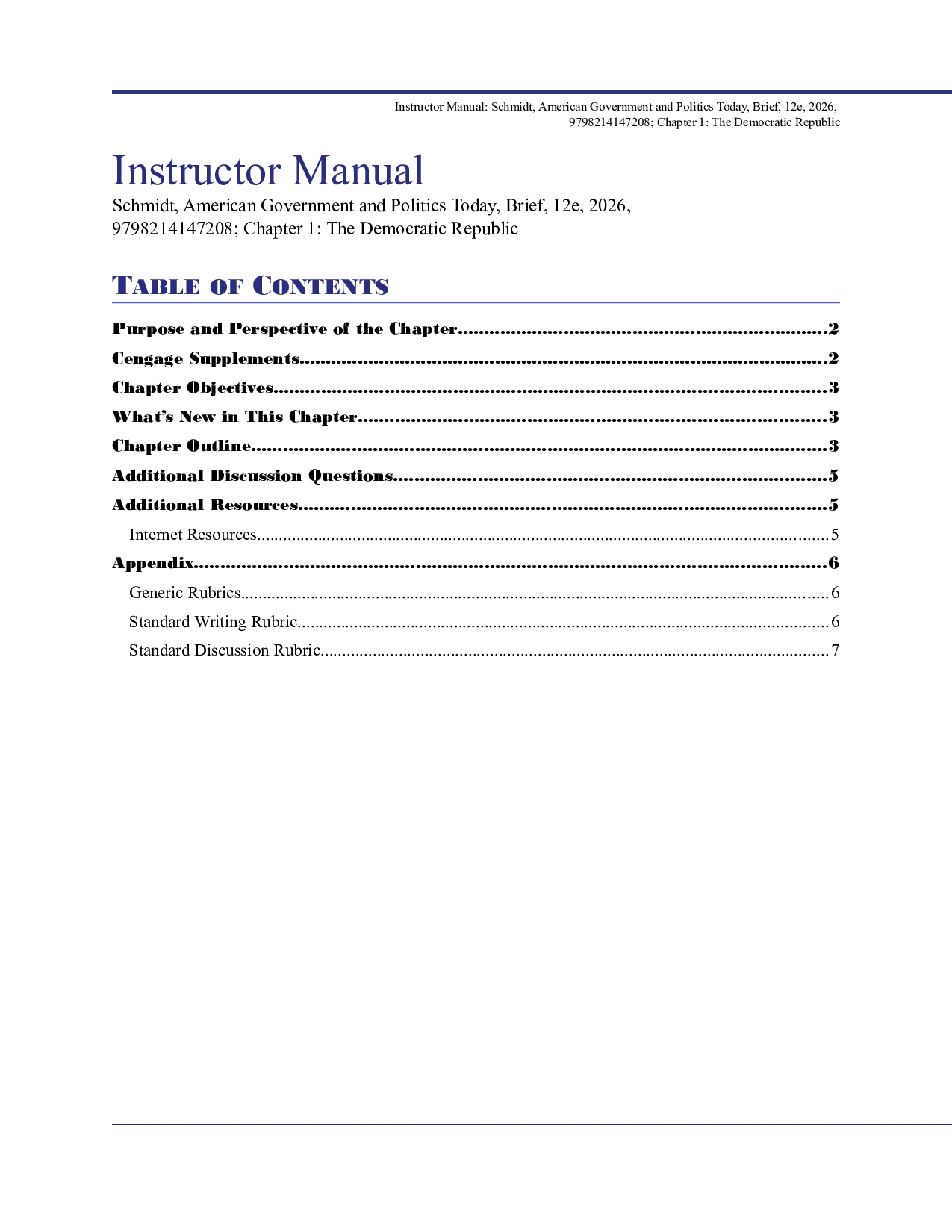 Instructor Manual: Schmidt, American Government and Politics Today, Brief, 12e, 2026, 9798214147208; Chapter 1: The Democratic Republic

Instructor Manual

Schmidt, American Government and Politics Today, Brief, 12e, 2026, 9798214147208; Chapter 1: The Democratic Republic

TABLE OF CONTENTS

Purpose and Perspective of the Chapter 2
Cengage Supplements 2
Chapter Objectives 3
What's New in This Chapter 3
Chapter Outline 3
Additional Discussion Questions 5
Additional Resources 5
Internet Resources 5
Appendix 6
Generic Rubrics 6
Standard Writing Rubric 6
Standard Discussion Rubric 7